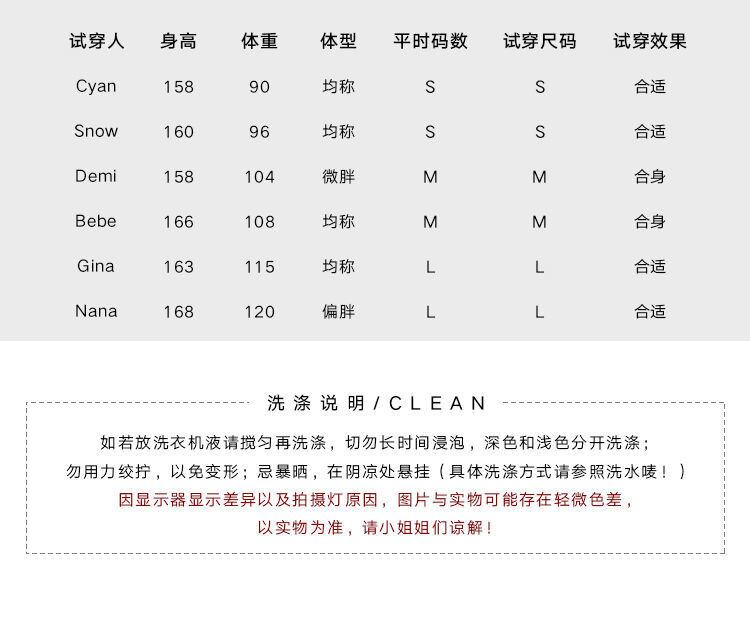 | 试穿人 | 身高 | 体重 | 体型 | 平时码数 | 试穿尺码 | 试穿效果 |
|---|---|---|---|---|---|---|
| Cyan | 158 | 90 | 均称 | S | S | 合适 |
| Snow | 160 | 96 | 均称 | S | S | 合适 |
| Demi | 158 | 104 | 微胖 | M | M | 合身 |
| Bebe | 166 | 108 | 均称 | M | M | 合身 |
| Gina | 163 | 115 | 均称 | L | L | 合适 |
| Nana | 168 | 120 | 偏胖 | L | L | 合适 |

洗涤说明 / CLEAN

如若放洗衣机液请搅匀再洗涤，切勿长时间浸泡，深色和浅色分开洗涤；
勿用力绞拧，以免变形；忌暴晒，在阴凉处悬挂（具体洗涤方式请参照洗水唛！）
因显示器显示差异以及拍摄灯原因，图片与实物可能存在轻微色差，
以实物为准，请小姐姐们谅解！